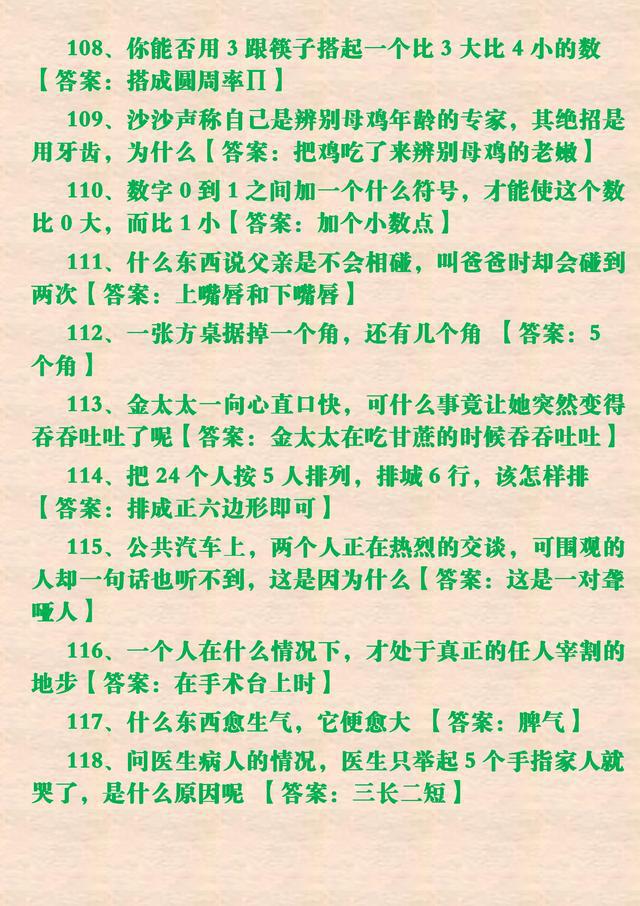 108、你能否用 3 跟筷子搭起一个比 3 大比 4 小的数【答案：搭成圆周率Π】

109、沙沙声称自己是辨别母鸡年龄的专家，其绝招是用牙齿，为什么【答案：把鸡吃了来辨别母鸡的老嫩】

110、数字 0 到 1 之间加一个什么符号，才能使这个数比 0 大，而比 1 小【答案：加个小数点】

111、什么东西说父亲是不会相碰，叫爸爸时却会碰到两次【答案：上嘴唇和下嘴唇】

112、一张方桌据掉一个角，还有几个角 【答案：5 个角】

113、金太太一向心直口快，可什么事竟让她突然变得吞吞吐吐了呢【答案：金太太在吃甘蔗的时候吞吞吐吐】

114、把 24 个人按 5 人排列，排城 6 行，该怎样排【答案：排成正六边形即可】

115、公共汽车上，两个人正在热烈的交谈，可围观的人却一句话也听不到，这是因为什么【答案：这是一对聋哑人】

116、一个人在什么情况下，才处于真正的任人宰割的地步【答案：在手术台上时】

117、什么东西愈生气，它便愈大 【答案：脾气】

118、问医生病人的情况，医生只举起 5 个手指家人就哭了，是什么原因呢 【答案：三长二短】